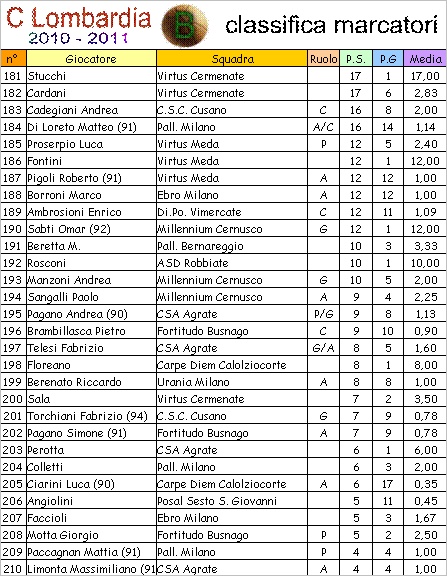 C Lombardia
2010 - 2011

B

classifica marcatori

| n° | Giocatore | Squadra | Ruolo | P.S. | P.G | Media |
|---|---|---|---|---|---|---|
| 181 | Stucchi | Virtus Cermenate | | 17 | 1 | 17,00 |
| 182 | Cardani | Virtus Cermenate | | 17 | 6 | 2,83 |
| 183 | Cadegiani Andrea | C.S.C. Cusano | C | 16 | 8 | 2,00 |
| 184 | Di Loreto Matteo (91) | Pall. Milano | A/C | 16 | 14 | 1,14 |
| 185 | Proserpio Luca | Virtus Meda | P | 12 | 5 | 2,40 |
| 186 | Fontini | Virtus Meda | | 12 | 1 | 12,00 |
| 187 | Pigoli Roberto (91) | Virtus Meda | A | 12 | 12 | 1,00 |
| 188 | Borroni Marco | Ebro Milano | A | 12 | 12 | 1,00 |
| 189 | Ambrosioni Enrico | Di.Po. Vimercate | C | 12 | 11 | 1,09 |
| 190 | Sabti Omar (92) | Millennium Cernusco | G | 12 | 1 | 12,00 |
| 191 | Beretta M. | Pall. Bernareggio | | 10 | 3 | 3,33 |
| 192 | Rosconi | ASD Robbiate | | 10 | 1 | 10,00 |
| 193 | Manzoni Andrea | Millennium Cernusco | G | 10 | 5 | 2,00 |
| 194 | Sangalli Paolo | Millennium Cernusco | A | 9 | 4 | 2,25 |
| 195 | Pagano Andrea (90) | CSA Agrate | P/G | 9 | 8 | 1,13 |
| 196 | Brambillasca Pietro | Fortitudo Busnago | C | 9 | 10 | 0,90 |
| 197 | Telesi Fabrizio | CSA Agrate | G/A | 8 | 5 | 1,60 |
| 198 | Floreano | Carpe Diem Calolziocorte | | 8 | 1 | 8,00 |
| 199 | Berenato Riccardo | Urania Milano | A | 8 | 8 | 1,00 |
| 200 | Sala | Virtus Cermenate | | 7 | 2 | 3,50 |
| 201 | Torchiani Fabrizio (94) | C.S.C. Cusano | G | 7 | 9 | 0,78 |
| 202 | Pagano Simone (91) | Fortitudo Busnago | A | 7 | 9 | 0,78 |
| 203 | Perotta | CSA Agrate | | 6 | 1 | 6,00 |
| 204 | Colletti | Pall. Milano | | 6 | 3 | 2,00 |
| 205 | Ciarini Luca (90) | Carpe Diem Calolziocorte | A | 6 | 17 | 0,35 |
| 206 | Angiolini | Posal Sesto S. Giovanni | | 5 | 11 | 0,45 |
| 207 | Faccioli | Ebro Milano | | 5 | 3 | 1,67 |
| 208 | Motta Giorgio | Fortitudo Busnago | P | 5 | 2 | 2,50 |
| 209 | Paccagnan Mattia (91) | Pall. Milano | P | 4 | 4 | 1,00 |
| 210 | Limonta Massimiliano (91 | CSA Agrate | A | 4 | 4 | 1,00 |